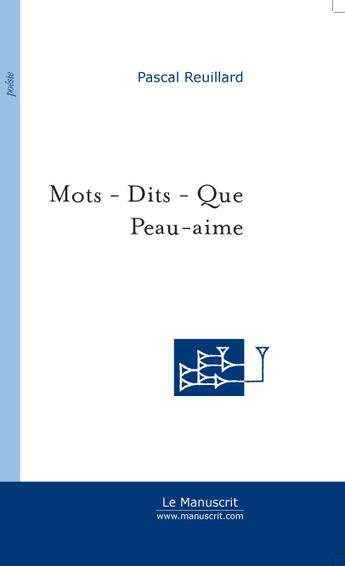 poésie

Pascal Reuillard

Mots - Dits - Que
Peau-aime

Le Manuscrit
www.manuscrit.com